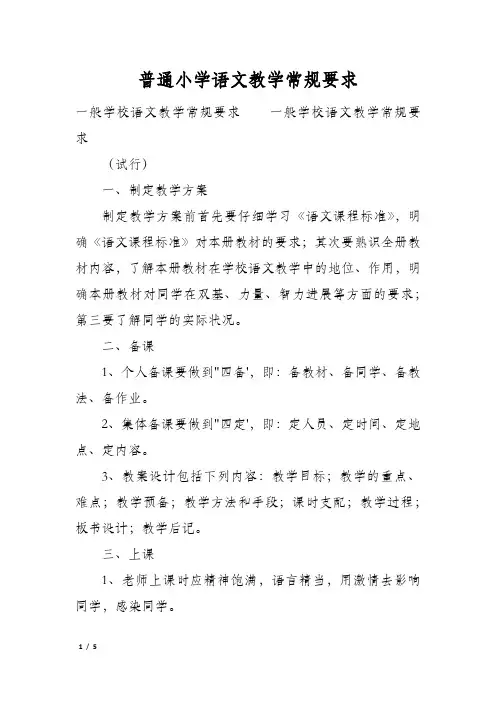 普通小学语文教学常规要求

一般学校语文教学常规要求　　一般学校语文教学常规要求

（试行）

一、制定教学方案

制定教学方案前首先要仔细学习《语文课程标准》，明确《语文课程标准》对本册教材的要求；其次要熟识全册教材内容，了解本册教材在学校语文教学中的地位、作用，明确本册教材对同学在双基、力量、智力进展等方面的要求；第三要了解同学的实际状况。

二、备课

1、个人备课要做到"四备'，即：备教材、备同学、备教法、备作业。

2、集体备课要做到"四定'，即：定人员、定时间、定地点、定内容。

3、教案设计包括下列内容：教学目标；教学的重点、难点；教学预备；教学方法和手段；课时支配；教学过程；板书设计；教学后记。

三、上课

1、老师上课时应精神饱满，语言精当，用激情去影响同学，感染同学。

1 / 5